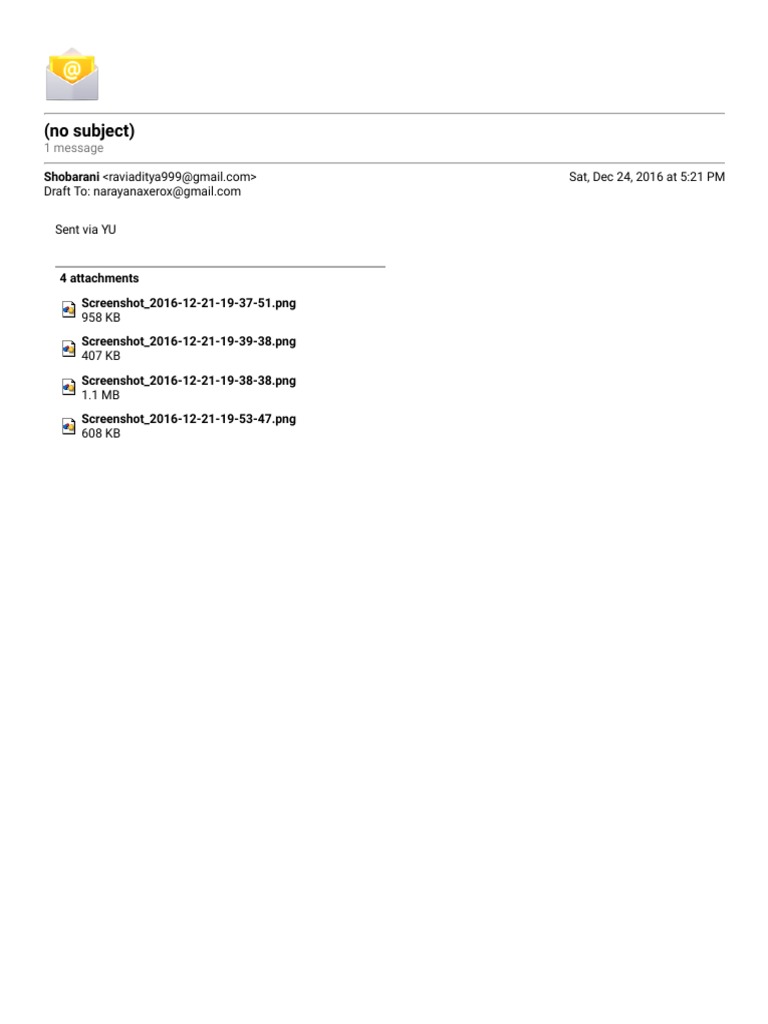 (no subject)
1 message

Shobarani <raviaditya999@gmail.com> Sat, Dec 24, 2016 at 5:21 PM
Draft To: narayanaxerox@gmail.com

Sent via YU

4 attachments

Screenshot_2016-12-21-19-37-51.png
958 KB

Screenshot_2016-12-21-19-39-38.png
407 KB

Screenshot_2016-12-21-19-38-38.png
1.1 MB

Screenshot_2016-12-21-19-53-47.png
608 KB